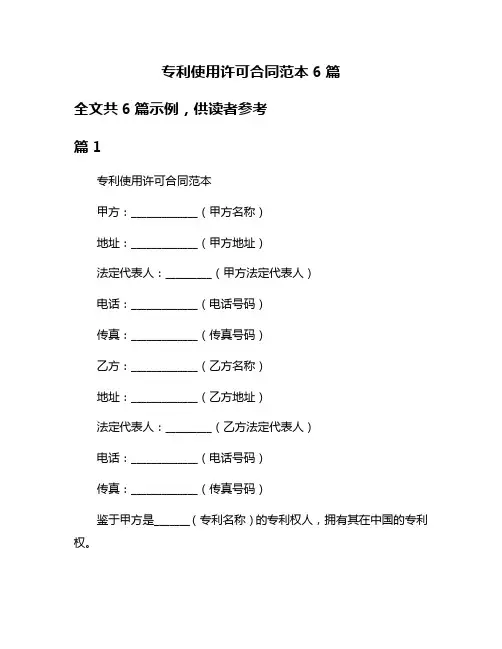 专利使用许可合同范本 6 篇

全文共 6 篇示例，供读者参考

篇 1

专利使用许可合同范本

甲方：____________（甲方名称）

地址：____________（甲方地址）

法定代表人：________（甲方法定代表人）

电话：____________（电话号码）

传真：____________（传真号码）

乙方：____________（乙方名称）

地址：____________（乙方地址）

法定代表人：________（乙方法定代表人）

电话：____________（电话号码）

传真：____________（传真号码）

鉴于甲方是______（专利名称）的专利权人，拥有其在中国的专利权。